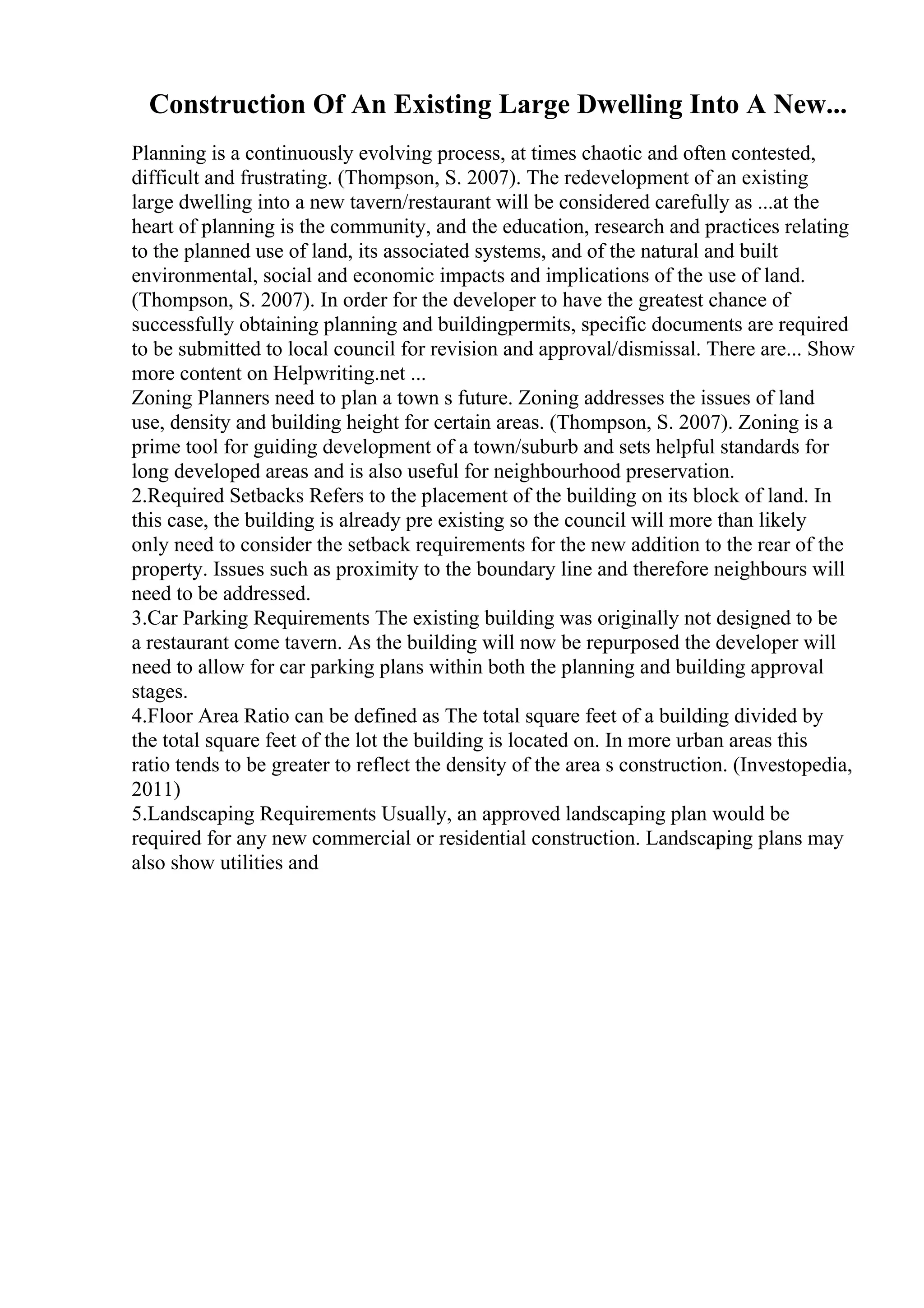 Construction Of An Existing Large Dwelling Into A New...

Planning is a continuously evolving process, at times chaotic and often contested, difficult and frustrating. (Thompson, S. 2007). The redevelopment of an existing large dwelling into a new tavern/restaurant will be considered carefully as ...at the heart of planning is the community, and the education, research and practices relating to the planned use of land, its associated systems, and of the natural and built environmental, social and economic impacts and implications of the use of land. (Thompson, S. 2007). In order for the developer to have the greatest chance of successfully obtaining planning and buildingpermits, specific documents are required to be submitted to local council for revision and approval/dismissal. There are... Show more content on Helpwriting.net ...
Zoning Planners need to plan a town s future. Zoning addresses the issues of land use, density and building height for certain areas. (Thompson, S. 2007). Zoning is a prime tool for guiding development of a town/suburb and sets helpful standards for long developed areas and is also useful for neighbourhood preservation.
2.Required Setbacks Refers to the placement of the building on its block of land. In this case, the building is already pre existing so the council will more than likely only need to consider the setback requirements for the new addition to the rear of the property. Issues such as proximity to the boundary line and therefore neighbours will need to be addressed.
3.Car Parking Requirements The existing building was originally not designed to be a restaurant come tavern. As the building will now be repurposed the developer will need to allow for car parking plans within both the planning and building approval stages.
4.Floor Area Ratio can be defined as The total square feet of a building divided by the total square feet of the lot the building is located on. In more urban areas this ratio tends to be greater to reflect the density of the area s construction. (Investopedia, 2011)
5.Landscaping Requirements Usually, an approved landscaping plan would be required for any new commercial or residential construction. Landscaping plans may also show utilities and